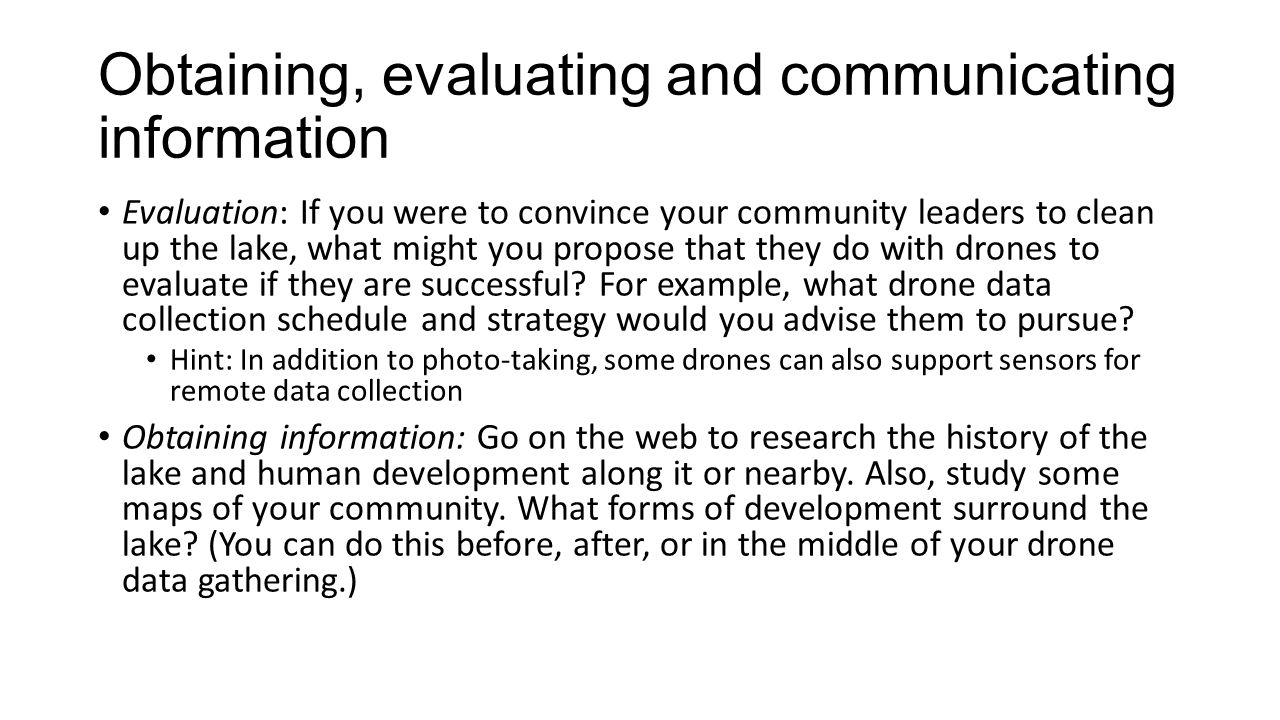 Obtaining, evaluating and communicating information

• Evaluation: If you were to convince your community leaders to clean up the lake, what might you propose that they do with drones to evaluate if they are successful? For example, what drone data collection schedule and strategy would you advise them to pursue?

• Hint: In addition to photo-taking, some drones can also support sensors for remote data collection

• Obtaining information: Go on the web to research the history of the lake and human development along it or nearby. Also, study some maps of your community. What forms of development surround the lake? (You can do this before, after, or in the middle of your drone data gathering.)